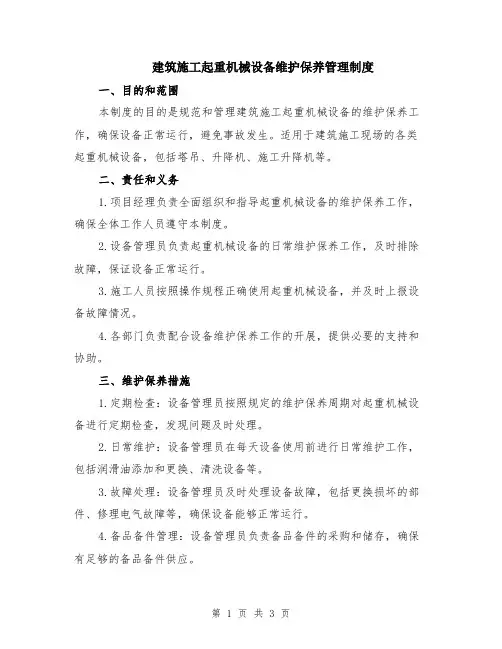 建筑施工起重机械设备维护保养管理制度

一、目的和范围

本制度的目的是规范和管理建筑施工起重机械设备的维护保养工作，确保设备正常运行，避免事故发生。适用于建筑施工现场的各类起重机械设备，包括塔吊、升降机、施工升降机等。

二、责任和义务

1.项目经理负责全面组织和指导起重机械设备的维护保养工作，确保全体工作人员遵守本制度。

2.设备管理员负责起重机械设备的日常维护保养工作，及时排除故障，保证设备正常运行。

3.施工人员按照操作规程正确使用起重机械设备，并及时上报设备故障情况。

4.各部门负责配合设备维护保养工作的开展，提供必要的支持和协助。

三、维护保养措施

1.定期检查：设备管理员按照规定的维护保养周期对起重机械设备进行定期检查，发现问题及时处理。

2.日常维护：设备管理员在每天设备使用前进行日常维护工作，包括润滑油添加和更换、清洗设备等。

3.故障处理：设备管理员及时处理设备故障，包括更换损坏的部件、修理电气故障等，确保设备能够正常运行。

4.备品备件管理：设备管理员负责备品备件的采购和储存，确保有足够的备品备件供应。

第 1 页 共 3 页